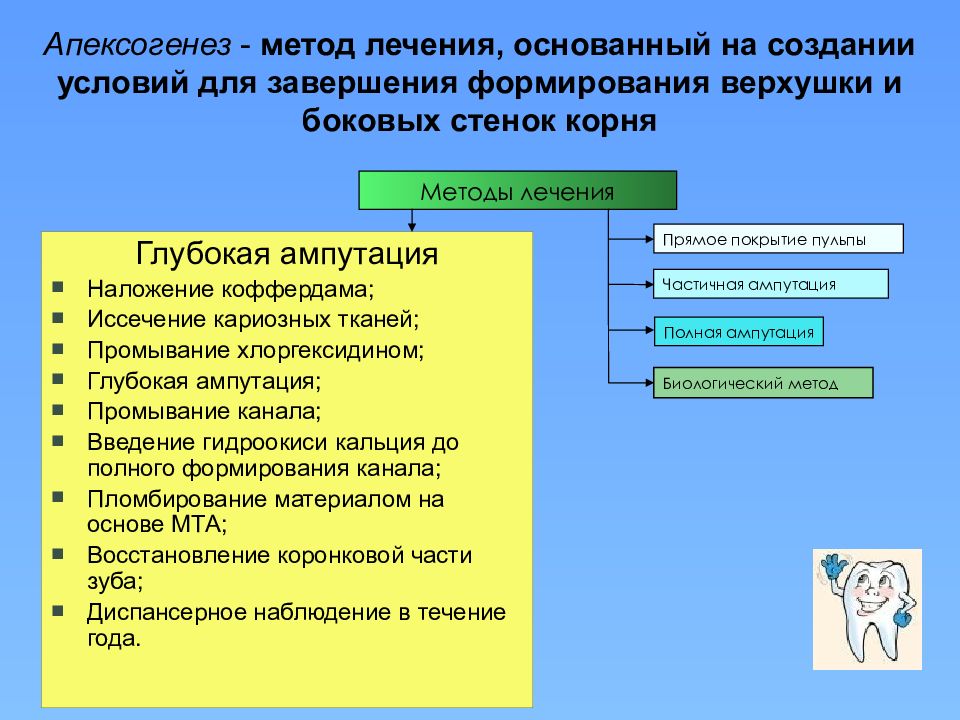 Апексогенез - метод лечения, основанный на создании условий для завершения формирования верхушки и боковых стенок корня

Методы лечения

Глубокая ампутация
- Наложение коффердама;
- Иссечение кариозных тканей;
- Промывание хлоргексидином;
- Глубокая ампутация;
- Промывание канала;
- Введение гидроокиси кальция до полного формирования канала;
- Пломбирование материалом на основе МТА;
- Восстановление коронковой части зуба;
- Диспансерное наблюдение в течение года.

Прямое покрытие пульпы

Частичная ампутация

Полная ампутация

Биологический метод